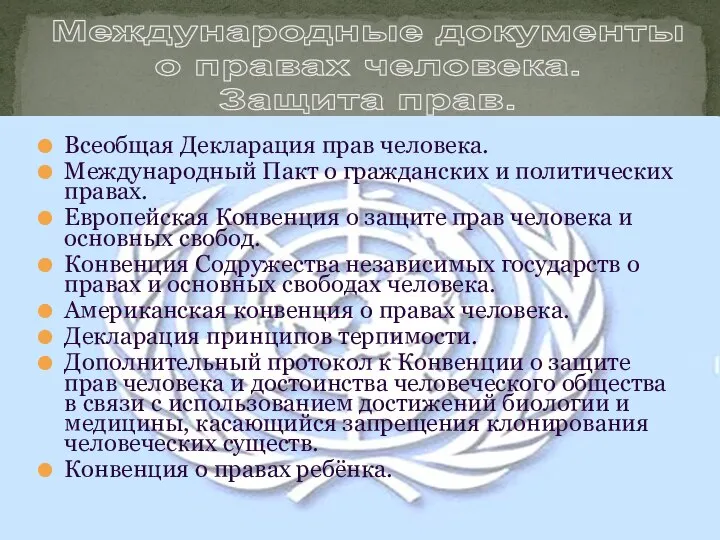 Международные документы о правах человека. Защита прав.

Всеобщая Декларация прав человека.
Международный Пакт о гражданских и политических правах.
Европейская Конвенция о защите прав человека и основных свобод.
Конвенция Содружества независимых государств о правах и основных свободах человека.
Американская конвенция о правах человека.
Декларация принципов терпимости.
Дополнительный протокол к Конвенции о защите прав человека и достоинства человеческого общества в связи с использованием достижений биологии и медицины, касающийся запрещения клонирования человеческих существ.
Конвенция о правах ребёнка.